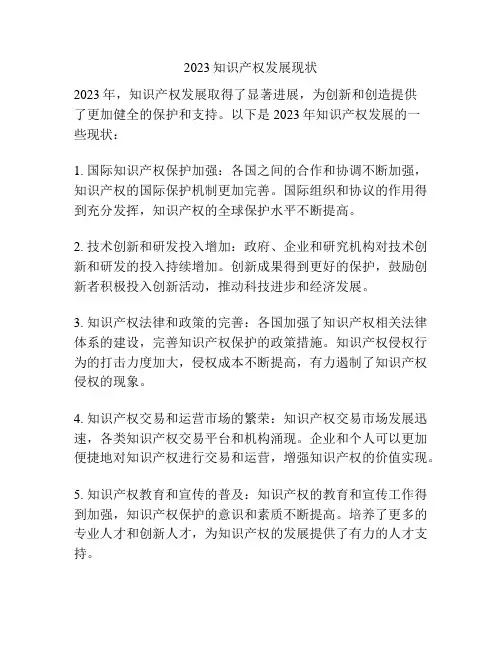 2023 知识产权发展现状

2023 年，知识产权发展取得了显著进展，为创新和创造提供了更加健全的保护和支持。以下是 2023 年知识产权发展的一些现状：

1. 国际知识产权保护加强：各国之间的合作和协调不断加强，知识产权的国际保护机制更加完善。国际组织和协议的作用得到充分发挥，知识产权的全球保护水平不断提高。

2. 技术创新和研发投入增加：政府、企业和研究机构对技术创新和研发的投入持续增加。创新成果得到更好的保护，鼓励创新者积极投入创新活动，推动科技进步和经济发展。

3. 知识产权法律和政策的完善：各国加强了知识产权相关法律体系的建设，完善知识产权保护的政策措施。知识产权侵权行为的打击力度加大，侵权成本不断提高，有力遏制了知识产权侵权的现象。

4. 知识产权交易和运营市场的繁荣：知识产权交易市场发展迅速，各类知识产权交易平台和机构涌现。企业和个人可以更加便捷地对知识产权进行交易和运营，增强知识产权的价值实现。

5. 知识产权教育和宣传的普及：知识产权的教育和宣传工作得到加强，知识产权保护的意识和素质不断提高。培养了更多的专业人才和创新人才，为知识产权的发展提供了有力的人才支持。